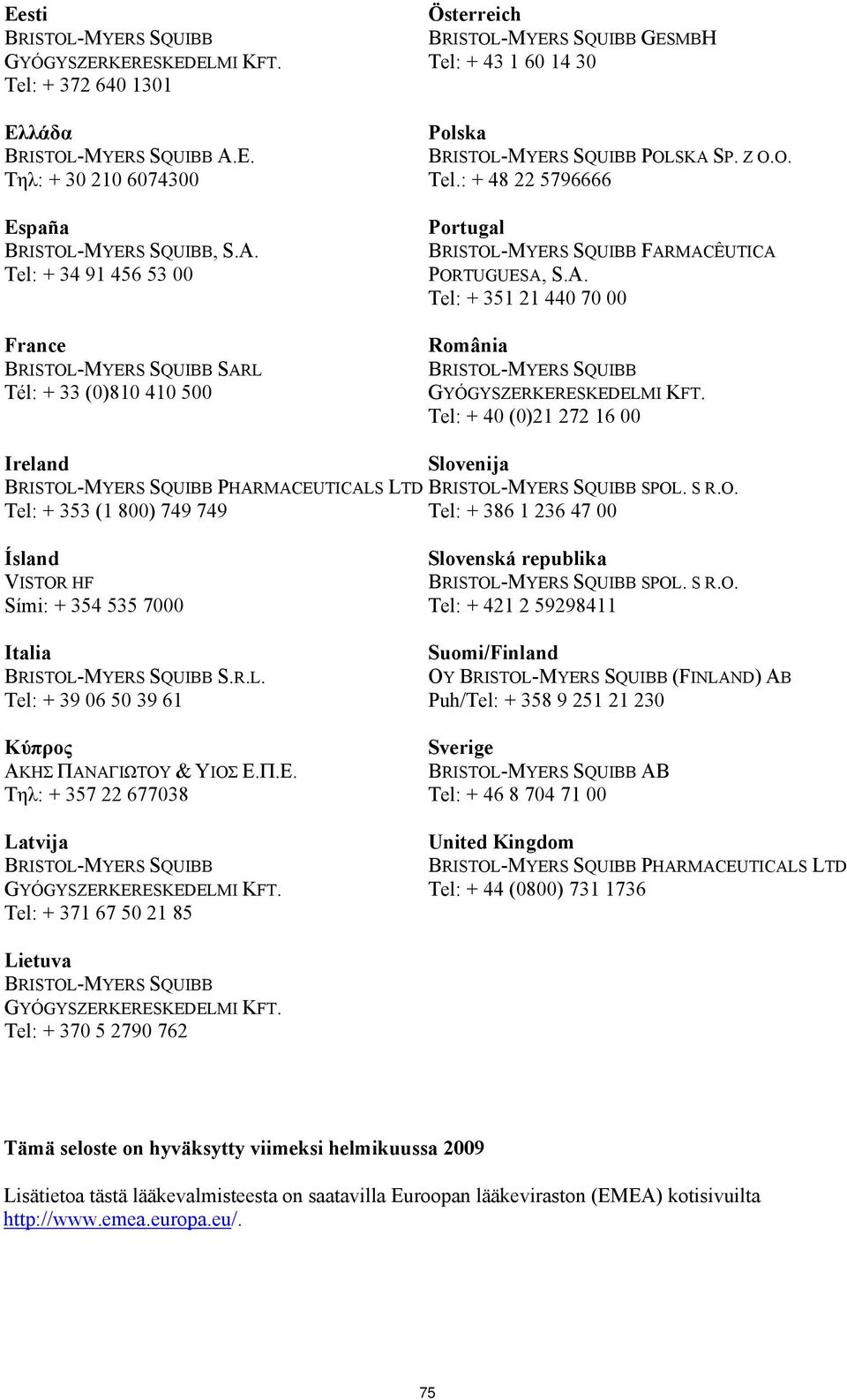 Eesti
BRISTOL-MYERS SQUIBB GYÓGYSZERKERESKEDELMI KFT.
Tel: + 372 640 1301

Ελλάδα
BRISTOL-MYERS SQUIBB A.E.
Τηλ: + 30 210 6074300

España
BRISTOL-MYERS SQUIBB, S.A.
Tel: + 34 91 456 53 00

France
BRISTOL-MYERS SQUIBB SARL
Tél: + 33 (0)810 410 500

Ireland
BRISTOL-MYERS SQUIBB PHARMACEUTICALS LTD
Tel: + 353 (1 800) 749 749

Ísland
VISTOR HF
Sími: + 354 535 7000

Italia
BRISTOL-MYERS SQUIBB S.R.L.
Tel: + 39 06 50 39 61

Κύπρος
ΑΚΗΣ ΠΑΝΑΓΙΩΤΟΥ & ΥΙΟΣ Ε.Π.Ε.
Τηλ: + 357 22 677038

Latvija
BRISTOL-MYERS SQUIBB GYÓGYSZERKERESKEDELMI KFT.
Tel: + 371 67 50 21 85

Lietuva
BRISTOL-MYERS SQUIBB GYÓGYSZERKERESKEDELMI KFT.
Tel: + 370 5 2790 762

Österreich
BRISTOL-MYERS SQUIBB GESMBH
Tel: + 43 1 60 14 30

Polska
BRISTOL-MYERS SQUIBB POLSKA SP. Z O.O.
Tel.: + 48 22 5796666

Portugal
BRISTOL-MYERS SQUIBB FARMACÊUTICA PORTUGUESA, S.A.
Tel: + 351 21 440 70 00

România
BRISTOL-MYERS SQUIBB GYÓGYSZERKERESKEDELMI KFT.
Tel: + 40 (0)21 272 16 00

Slovenija
BRISTOL-MYERS SQUIBB SPOL. S R.O.
Tel: + 386 1 236 47 00

Slovenská republika
BRISTOL-MYERS SQUIBB SPOL. S R.O.
Tel: + 421 2 59298411

Suomi/Finland
OY BRISTOL-MYERS SQUIBB (FINLAND) AB
Puh/Tel: + 358 9 251 21 230

Sverige
BRISTOL-MYERS SQUIBB AB
Tel: + 46 8 704 71 00

United Kingdom
BRISTOL-MYERS SQUIBB PHARMACEUTICALS LTD
Tel: + 44 (0800) 731 1736

Tämä seloste on hyväksytty viimeksi helmikuussa 2009

Lisätietoa tästä lääkevalmisteesta on saatavilla Euroopan lääkeviraston (EMEA) kotisivuilta http://www.emea.europa.eu/.

75